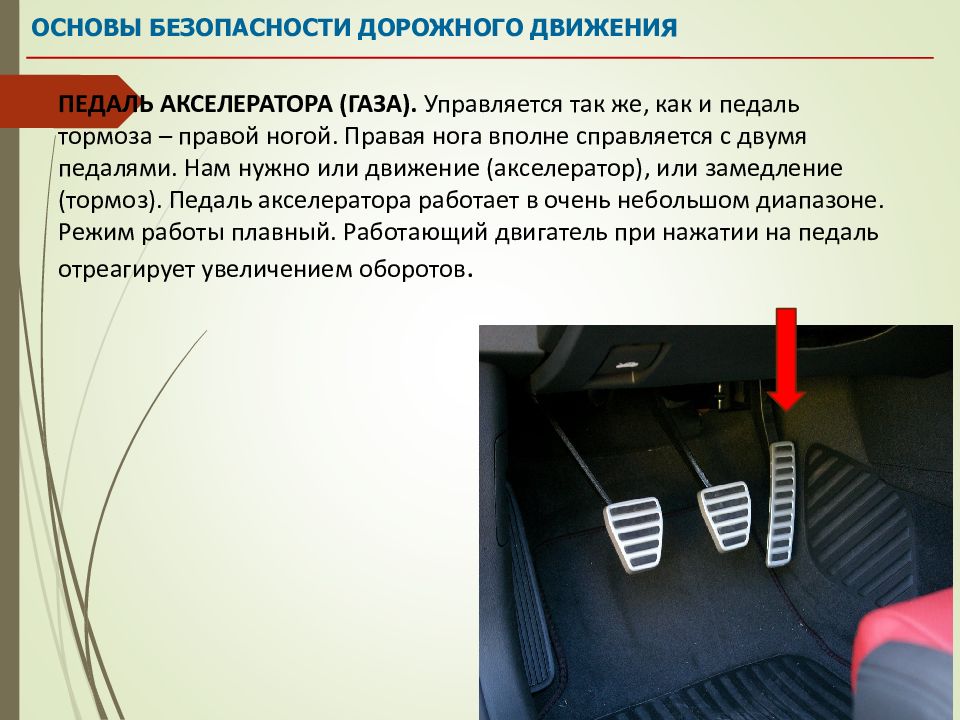 ОСНОВЫ БЕЗОПАСНОСТИ ДОРОЖНОГО ДВИЖЕНИЯ

ПЕДАЛЬ АКСЕЛЕРАТОРА (ГАЗА). Управляется так же, как и педаль тормоза – правой ногой. Правая нога вполне справляется с двумя педалями. Нам нужно или движение (акселератор), или замедление (тормоз). Педаль акселератора работает в очень небольшом диапазоне. Режим работы плавный. Работающий двигатель при нажатии на педаль отреагирует увеличением оборотов.